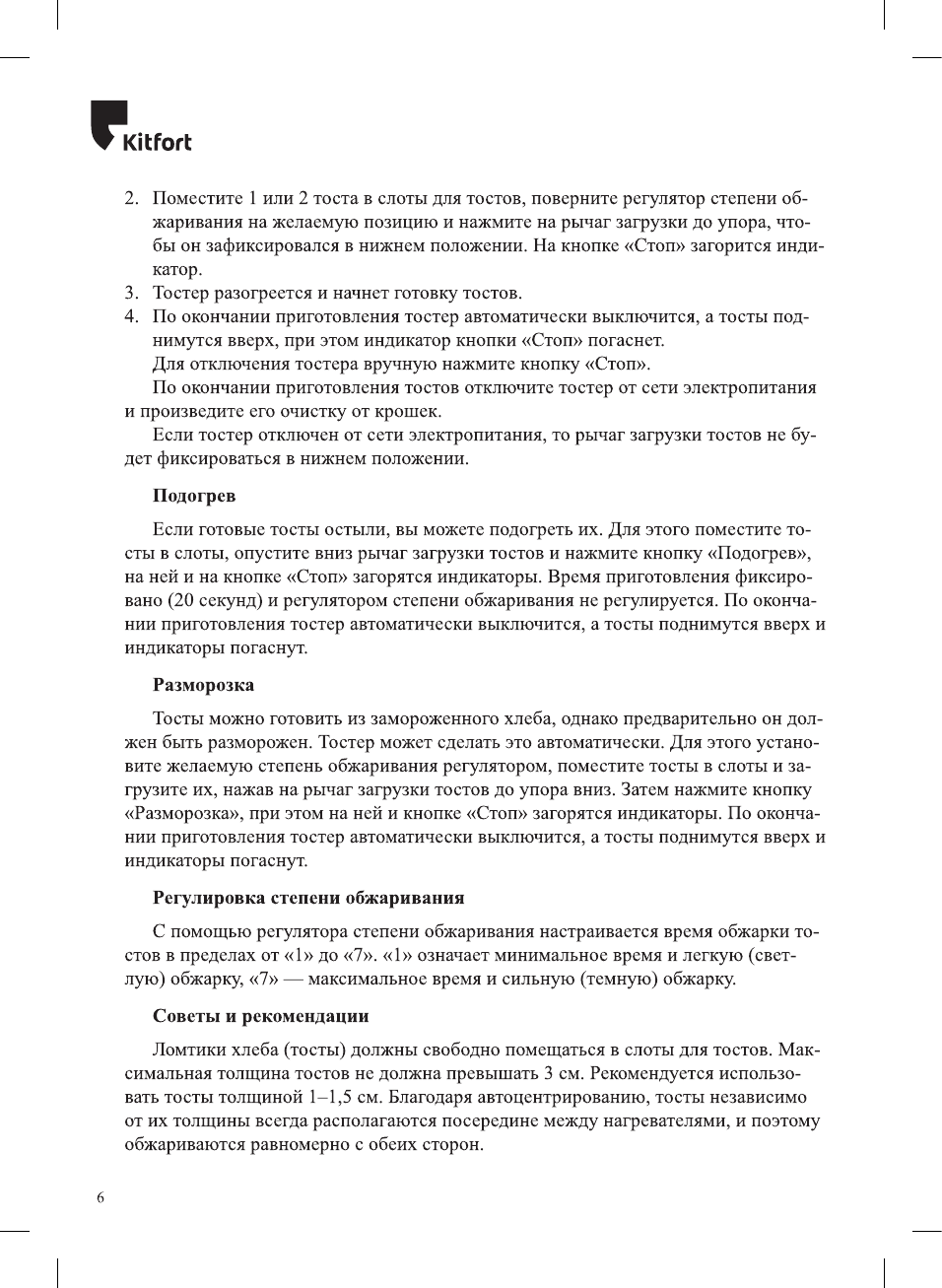 Kitfort

2. Поместите 1 или 2 тоста в слоты для тостов, поверните регулятор степени обжаривания на желаемую позицию и нажмите на рычаг загрузки до упора, чтобы он зафиксировался в нижнем положении. На кнопке «Стоп» загорится индикатор.
3. Тостер разогреется и начнет готовку тостов.
4. По окончании приготовления тостер автоматически выключится, а тосты поднимутся вверх, при этом индикатор кнопки «Стоп» погаснет.
Для отключения тостера вручную нажмите кнопку «Стоп».

По окончании приготовления тостов отключите тостер от сети электропитания и произведите его очистку от крошек.

Если тостер отключен от сети электропитания, то рычаг загрузки тостов не будет фиксироваться в нижнем положении.

Подогрев

Если готовые тосты остыли, вы можете подогреть их. Для этого поместите тосты в слоты, опустите вниз рычаг загрузки тостов и нажмите кнопку «Подогрев», на ней и на кнопке «Стоп» загорятся индикаторы. Время приготовления фиксировано (20 секунд) и регулятором степени обжаривания не регулируется. По окончании приготовления тостер автоматически выключится, а тосты поднимутся вверх и индикаторы погаснут.

Разморозка

Тосты можно готовить из замороженного хлеба, однако предварительно он должен быть разморожен. Тостер может сделать это автоматически. Для этого установите желаемую степень обжаривания регулятором, поместите тосты в слоты и загрузите их, нажав на рычаг загрузки тостов до упора вниз. Затем нажмите кнопку «Разморозка», при этом на ней и кнопке «Стоп» загорятся индикаторы. По окончании приготовления тостер автоматически выключится, а тосты поднимутся вверх и индикаторы погаснут.

Регулировка степени обжаривания

С помощью регулятора степени обжаривания настраивается время обжарки тостов в пределах от «1» до «7». «1» означает минимальное время и легкую (светлую) обжарку, «7» — максимальное время и сильную (темную) обжарку.

Советы и рекомендации

Ломтики хлеба (тосты) должны свободно помещаться в слоты для тостов. Максимальная толщина тостов не должна превышать 3 см. Рекомендуется использовать тосты толщиной 1–1,5 см. Благодаря автоцентрированию, тосты независимо от их толщины всегда располагаются посередине между нагревателями, и поэтому обжариваются равномерно с обеих сторон.

6